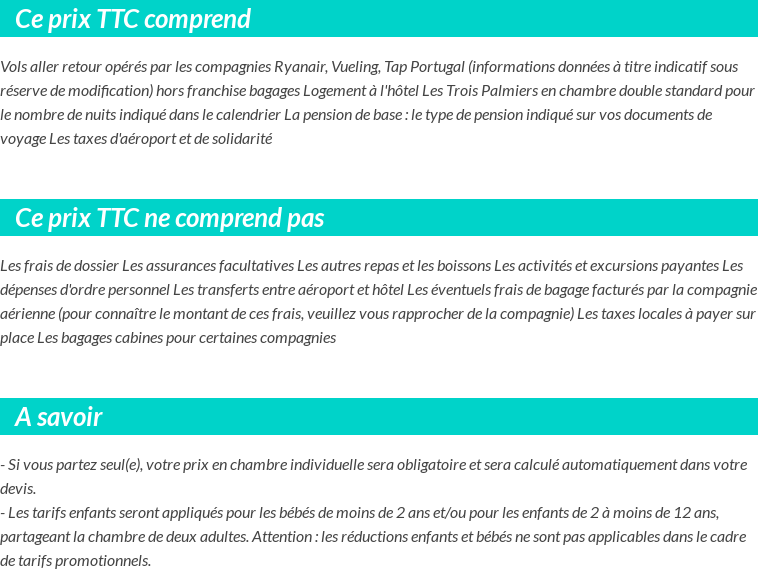 Ce prix TTC comprend

Vols aller retour opérés par les compagnies Ryanair, Vueling, Tap Portugal (informations données à titre indicatif sous réserve de modification) hors franchise bagages Logement à l'hôtel Les Trois Palmiers en chambre double standard pour le nombre de nuits indiqué dans le calendrier La pension de base : le type de pension indiqué sur vos documents de voyage Les taxes d'aéroport et de solidarité

Ce prix TTC ne comprend pas

Les frais de dossier Les assurances facultatives Les autres repas et les boissons Les activités et excursions payantes Les dépenses d'ordre personnel Les transferts entre aéroport et hôtel Les éventuels frais de bagage facturés par la compagnie aérienne (pour connaître le montant de ces frais, veuillez vous rapprocher de la compagnie) Les taxes locales à payer sur place Les bagages cabines pour certaines compagnies

A savoir

- Si vous partez seul(e), votre prix en chambre individuelle sera obligatoire et sera calculé automatiquement dans votre devis.
- Les tarifs enfants seront appliqués pour les bébés de moins de 2 ans et/ou pour les enfants de 2 à moins de 12 ans, partageant la chambre de deux adultes. Attention : les réductions enfants et bébés ne sont pas applicables dans le cadre de tarifs promotionnels.